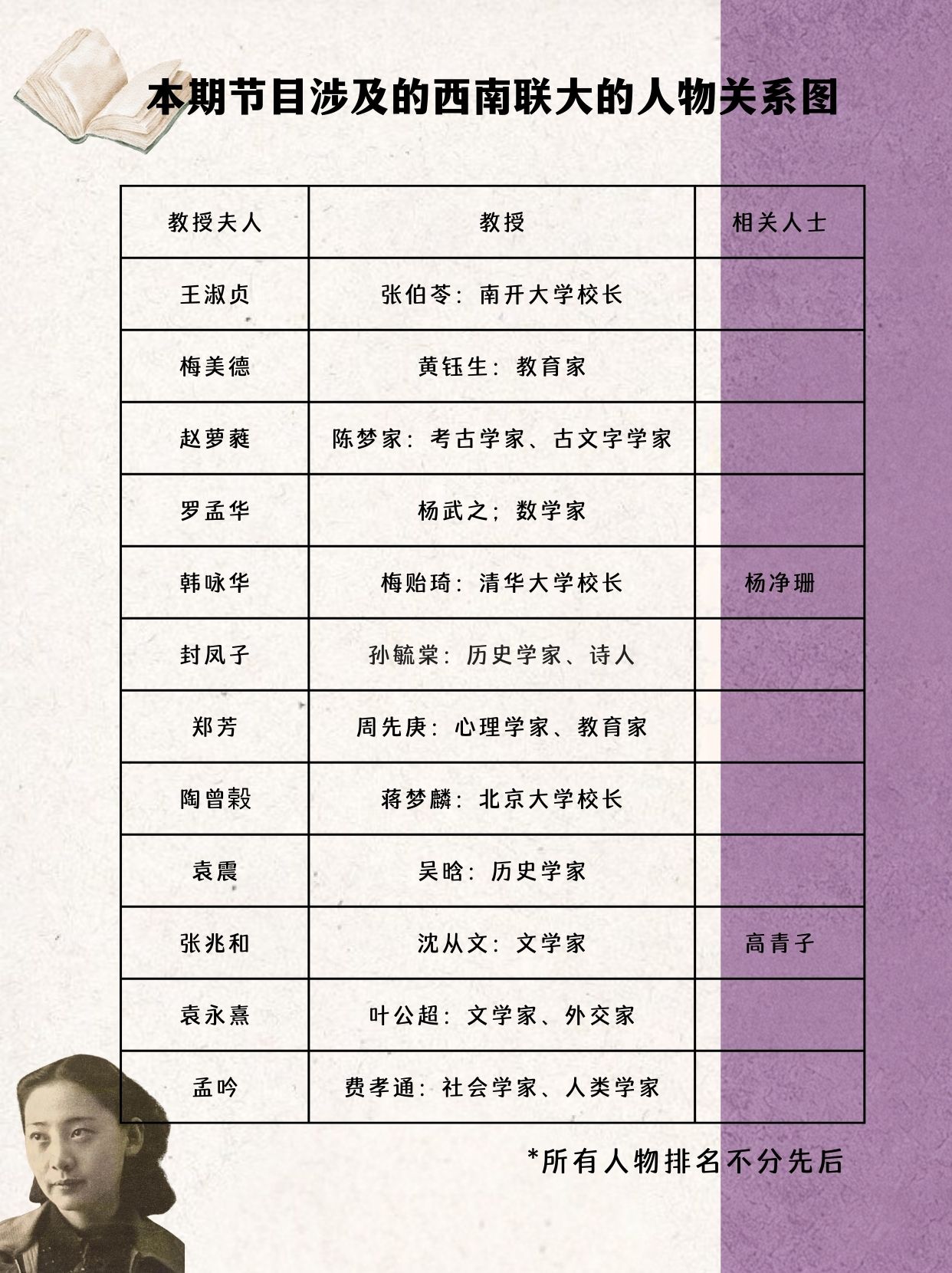 本期节目涉及的西南联大的人物关系图

| 教授夫人 | 教授 | 相关人士 |
|---|---|---|
| 王淑贞 | 张伯苓：南开大学校长 |  |
| 梅美德 | 黄钰生：教育家 |  |
| 赵萝蕤 | 陈梦家：考古学家、古文字学家 |  |
| 罗孟华 | 杨武之；数学家 |  |
| 韩咏华 | 梅贻琦：清华大学校长 | 杨净珊 |
| 封凤子 | 孙毓棠：历史学家、诗人 |  |
| 郑芳 | 周先庚：心理学家、教育家 |  |
| 陶曾穀 | 蒋梦麟：北京大学校长 |  |
| 袁震 | 吴晗：历史学家 |  |
| 张兆和 | 沈从文：文学家 | 高青子 |
| 袁永熹 | 叶公超：文学家、外交家 |  |
| 孟吟 | 费孝通：社会学家、人类学家 |  |

*所有人物排名不分先后